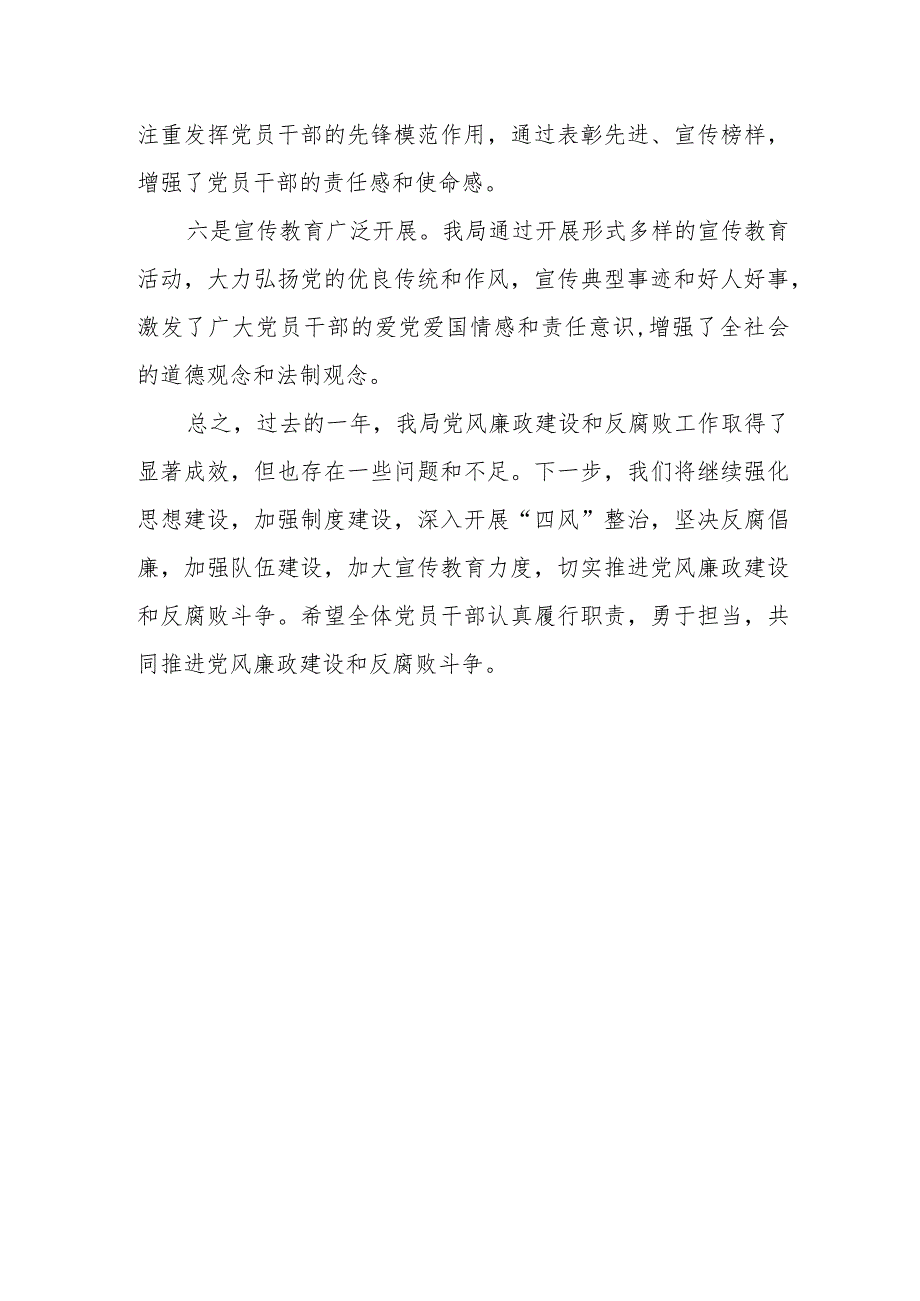 注重发挥党员干部的先锋模范作用，通过表彰先进、宣传榜样，增强了党员干部的责任感和使命感。

六是宣传教育广泛开展。我局通过开展形式多样的宣传教育活动，大力弘扬党的优良传统和作风，宣传典型事迹和好人好事，激发了广大党员干部的爱党爱国情感和责任意识,增强了全社会的道德观念和法制观念。

总之，过去的一年，我局党风廉政建设和反腐败工作取得了显著成效，但也存在一些问题和不足。下一步，我们将继续强化思想建设，加强制度建设，深入开展“四风”整治，坚决反腐倡廉，加强队伍建设，加大宣传教育力度，切实推进党风廉政建设和反腐败斗争。希望全体党员干部认真履行职责，勇于担当，共同推进党风廉政建设和反腐败斗争。